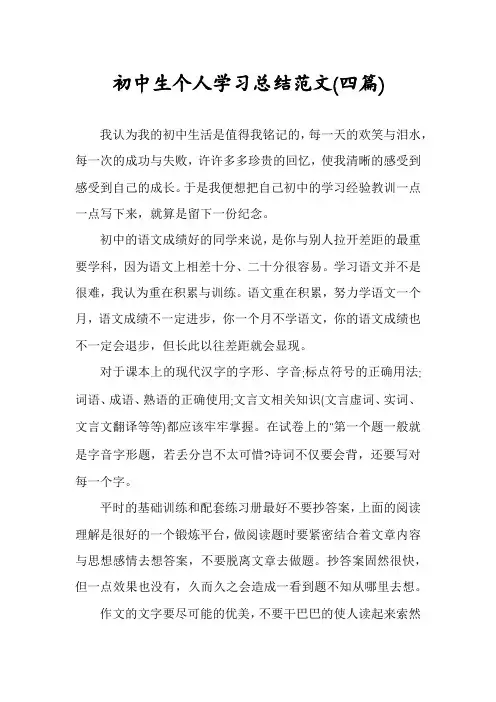 初中生个人学习总结范文(四篇)

我认为我的初中生活是值得我铭记的，每一天的欢笑与泪水，每一次的成功与失败，许许多多珍贵的回忆，使我清晰的感受到感受到自己的成长。于是我便想把自己初中的学习经验教训一点一点写下来，就算是留下一份纪念。

初中的语文成绩好的同学来说，是你与别人拉开差距的最重要学科，因为语文上相差十分、二十分很容易。学习语文并不是很难，我认为重在积累与训练。语文重在积累，努力学语文一个月，语文成绩不一定进步，你一个月不学语文，你的语文成绩也不一定会退步，但长此以往差距就会显现。

对于课本上的现代汉字的字形、字音;标点符号的正确用法;词语、成语、熟语的正确使用;文言文相关知识(文言虚词、实词、文言文翻译等等)都应该牢牢掌握。在试卷上的"第一个题一般就是字音字形题，若丢分岂不太可惜?诗词不仅要会背，还要写对每一个字。

平时的基础训练和配套练习册最好不要抄答案，上面的阅读理解是很好的一个锻炼平台，做阅读题时要紧密结合着文章内容与思想感情去想答案，不要脱离文章去做题。抄答案固然很快，但一点效果也没有，久而久之会造成一看到题不知从哪里去想。

作文的文字要尽可能的优美，不要干巴巴的使人读起来索然